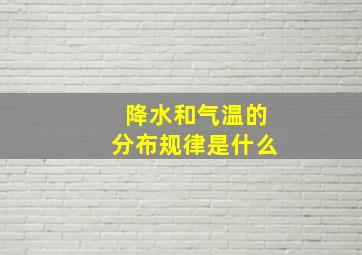 降水和气温的
分布规律是什么